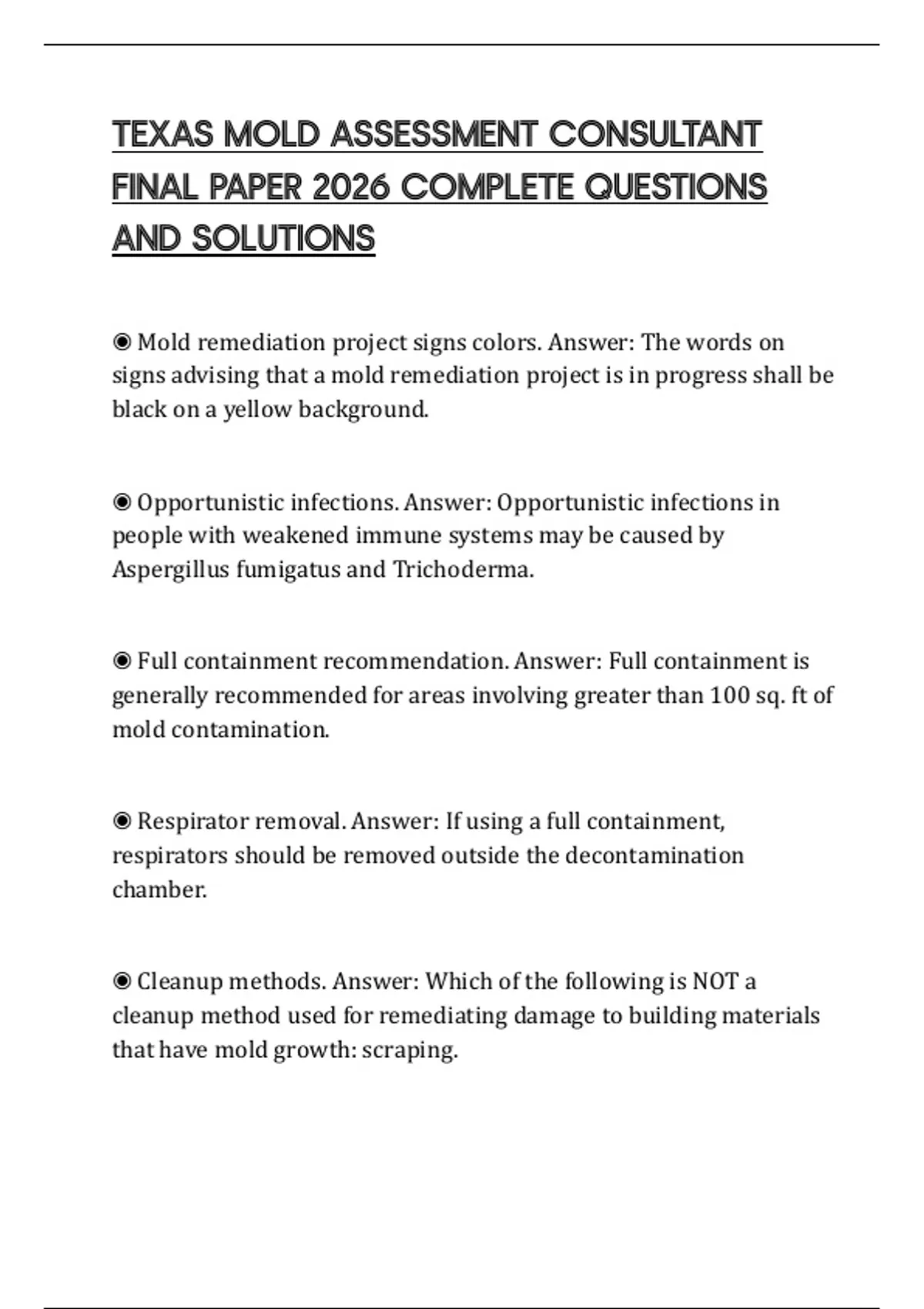 TEXAS MOLD ASSESSMENT CONSULTANT FINAL PAPER 2026 COMPLETE QUESTIONS AND SOLUTIONS

◉ Mold remediation project signs colors. Answer: The words on signs advising that a mold remediation project is in progress shall be black on a yellow background.

◉ Opportunistic infections. Answer: Opportunistic infections in people with weakened immune systems may be caused by Aspergillus fumigatus and Trichoderma.

◉ Full containment recommendation. Answer: Full containment is generally recommended for areas involving greater than 100 sq. ft of mold contamination.

◉ Respirator removal. Answer: If using a full containment, respirators should be removed outside the decontamination chamber.

◉ Cleanup methods. Answer: Which of the following is NOT a cleanup method used for remediating damage to building materials that have mold growth: scraping.